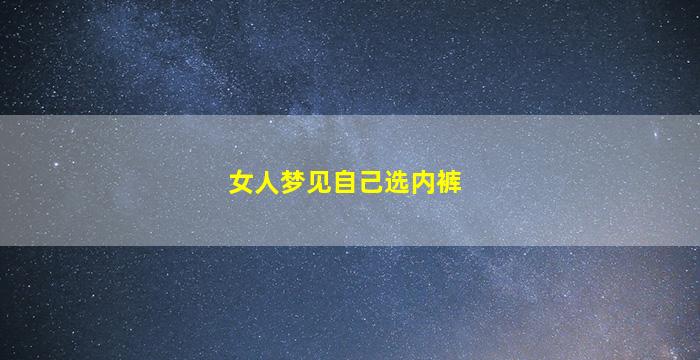 女人梦见自己选内裤